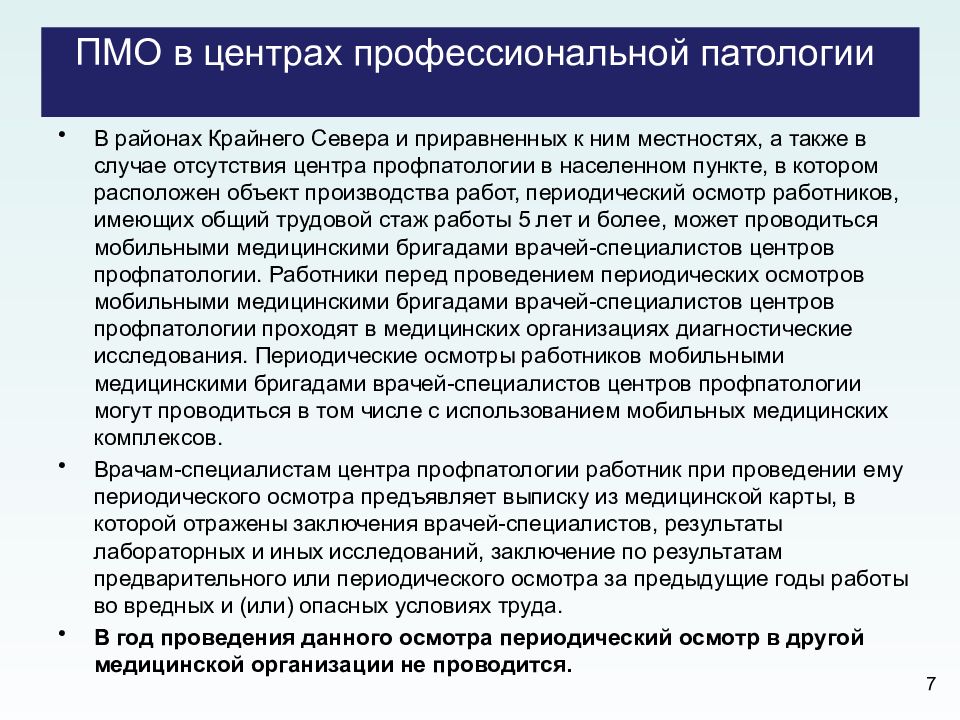 ПМО в центрах профессиональной патологии

• В районах Крайнего Севера и приравненных к ним местностях, а также в случае отсутствия центра профпатологии в населенном пункте, в котором расположен объект производства работ, периодический осмотр работников, имеющих общий трудовой стаж работы 5 лет и более, может проводиться мобильными медицинскими бригадами врачей-специалистов центров профпатологии. Работники перед проведением периодических осмотров мобильными медицинскими бригадами врачей-специалистов центров профпатологии проходят в медицинских организациях диагностические исследования. Периодические осмотры работников мобильными медицинскими бригадами врачей-специалистов центров профпатологии могут проводиться в том числе с использованием мобильных медицинских комплексов.

• Врачам-специалистам центра профпатологии работник при проведении ему периодического осмотра предъявляет выписку из медицинской карты, в которой отражены заключения врачей-специалистов, результаты лабораторных и иных исследований, заключение по результатам предварительного или периодического осмотра за предыдущие годы работы во вредных и (или) опасных условиях труда.

• В год проведения данного осмотра периодический осмотр в другой медицинской организации не проводится.

7